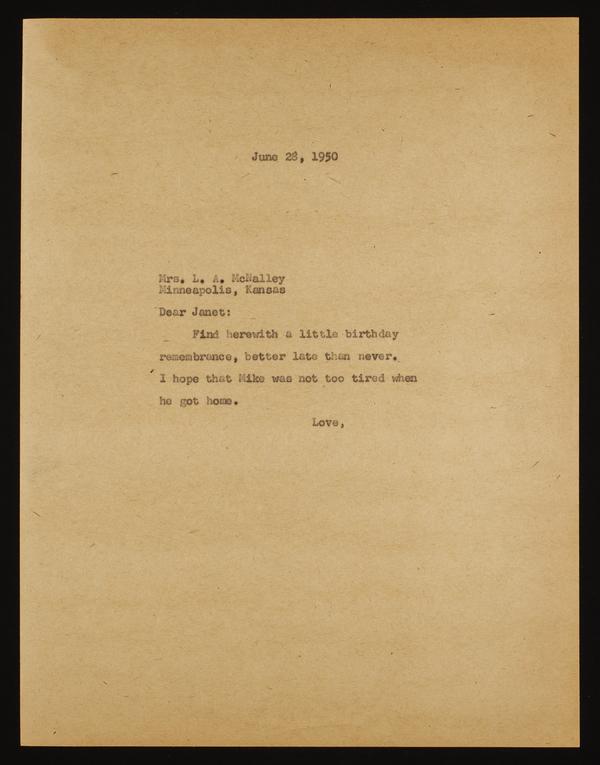 June 28, 1950

Mrs. L. A. McNalley
Minneapolis, Kansas

Dear Janet:

Find herewith a little birthday remembrance, better late than never. I hope that Mike was not too tired when he got home.

Love,